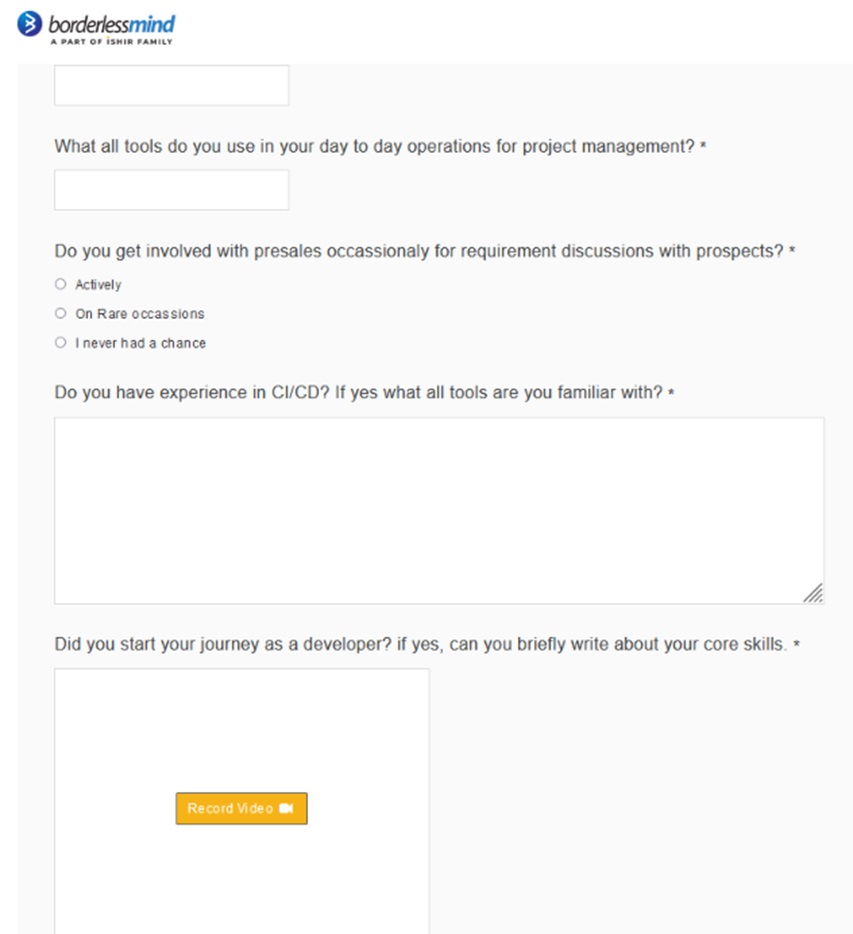 borderlessmind
A PART OF ISHIR FAMILY

What all tools do you use in your day to day operations for project management? *

Do you get involved with presales occassionaly for requirement discussions with prospects? *

Actively

On Rare occassions

I never had a chance

Do you have experience in CI/CD? If yes what all tools are you familiar with? *

Did you start your journey as a developer? if yes, can you briefly write about your core skills. *

Record Video